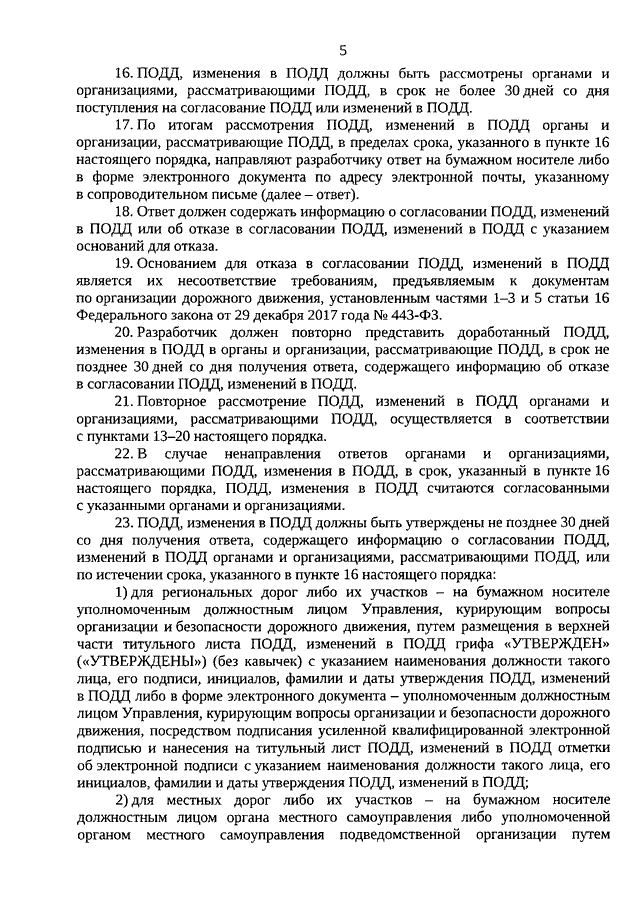 5

16. ПОДД, изменения в ПОДД должны быть рассмотрены органами и организациями, рассматривающими ПОДД, в срок не более 30 дней со дня поступления на согласование ПОДД или изменений в ПОДД.

17. По итогам рассмотрения ПОДД, изменений в ПОДД органы и организации, рассматривающие ПОДД, в пределах срока, указанного в пункте 16 настоящего порядка, направляют разработчику ответ на бумажном носителе либо в форме электронного документа по адресу электронной почты, указанному в сопроводительном письме (далее – ответ).

18. Ответ должен содержать информацию о согласовании ПОДД, изменений в ПОДД или об отказе в согласовании ПОДД, изменений в ПОДД с указанием оснований для отказа.

19. Основанием для отказа в согласовании ПОДД, изменений в ПОДД является их несоответствие требованиям, предъявляемым к документам по организации дорожного движения, установленным частями 1–3 и 5 статьи 16 Федерального закона от 29 декабря 2017 года № 443-ФЗ.

20. Разработчик должен повторно представить доработанный ПОДД, изменения в ПОДД в органы и организации, рассматривающие ПОДД, в срок не позднее 30 дней со дня получения ответа, содержащего информацию об отказе в согласовании ПОДД, изменений в ПОДД.

21. Повторное рассмотрение ПОДД, изменений в ПОДД органами и организациями, рассматривающими ПОДД, осуществляется в соответствии с пунктами 13–20 настоящего порядка.

22. В случае ненаправления ответов органами и организациями, рассматривающими ПОДД, изменения в ПОДД, в срок, указанный в пункте 16 настоящего порядка, ПОДД, изменения в ПОДД считаются согласованными с указанными органами и организациями.

23. ПОДД, изменения в ПОДД должны быть утверждены не позднее 30 дней со дня получения ответа, содержащего информацию о согласовании ПОДД, изменений в ПОДД органами и организациями, рассматривающими ПОДД, или по истечении срока, указанного в пункте 16 настоящего порядка:

1) для региональных дорог либо их участков – на бумажном носителе уполномоченным должностным лицом Управления, курирующим вопросы организации и безопасности дорожного движения, путем размещения в верхней части титульного листа ПОДД, изменений в ПОДД грифа «УТВЕРЖДЕН» («УТВЕРЖДЕНЫ») (без кавычек) с указанием наименования должности такого лица, его подписи, инициалов, фамилии и даты утверждения ПОДД, изменений в ПОДД либо в форме электронного документа – уполномоченным должностным лицом Управления, курирующим вопросы организации и безопасности дорожного движения, посредством подписания усиленной квалифицированной электронной подписью и нанесения на титульный лист ПОДД, изменений в ПОДД отметки об электронной подписи с указанием наименования должности такого лица, его инициалов, фамилии и даты утверждения ПОДД, изменений в ПОДД;

2) для местных дорог либо их участков – на бумажном носителе должностным лицом органа местного самоуправления либо уполномоченной органом местного самоуправления подведомственной организации путем